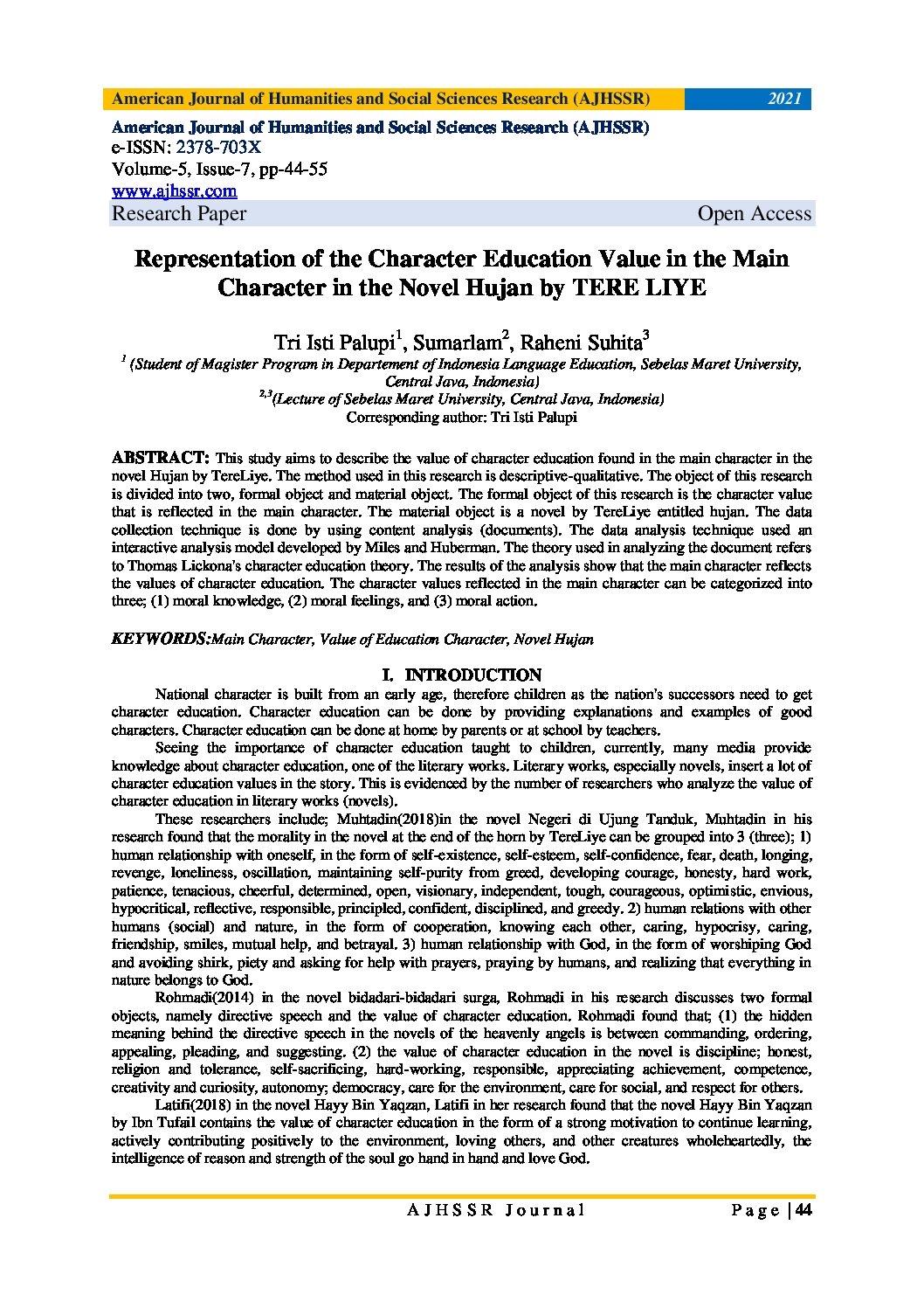 American Journal of Humanities and Social Sciences Research (AJHSSR) 2021

American Journal of Humanities and Social Sciences Research (AJHSSR)
e-ISSN: 2378-703X
Volume-5, Issue-7, pp-44-55
www.ajhssr.com
Research Paper Open Access

Representation of the Character Education Value in the Main Character in the Novel Hujan by TERE LIYE

Tri Isti Palupi$^1$, Sumarlam$^2$, Raheni Suhita$^3$
$^1$ (Student of Magister Program in Departement of Indonesia Language Education, Sebelas Maret University, Central Java, Indonesia)
$^{2,3}$(Lecture of Sebelas Maret University, Central Java, Indonesia)
Corresponding author: Tri Isti Palupi

ABSTRACT: This study aims to describe the value of character education found in the main character in the novel Hujan by TereLiye. The method used in this research is descriptive-qualitative. The object of this research is divided into two, formal object and material object. The formal object of this research is the character value that is reflected in the main character. The material object is a novel by TereLiye entitled hujan. The data collection technique is done by using content analysis (documents). The data analysis technique used an interactive analysis model developed by Miles and Huberman. The theory used in analyzing the document refers to Thomas Lickona's character education theory. The results of the analysis show that the main character reflects the values of character education. The character values reflected in the main character can be categorized into three; (1) moral knowledge, (2) moral feelings, and (3) moral action.

KEYWORDS:Main Character, Value of Education Character, Novel Hujan

I. INTRODUCTION

National character is built from an early age, therefore children as the nation's successors need to get character education. Character education can be done by providing explanations and examples of good characters. Character education can be done at home by parents or at school by teachers.

Seeing the importance of character education taught to children, currently, many media provide knowledge about character education, one of the literary works. Literary works, especially novels, insert a lot of character education values in the story. This is evidenced by the number of researchers who analyze the value of character education in literary works (novels).

These researchers include; Muhtadin(2018)in the novel Negeri di Ujung Tanduk, Muhtadin in his research found that the morality in the novel at the end of the horn by TereLiye can be grouped into 3 (three); 1) human relationship with oneself, in the form of self-existence, self-esteem, self-confidence, fear, death, longing, revenge, loneliness, oscillation, maintaining self-purity from greed, developing courage, honesty, hard work, patience, tenacious, cheerful, determined, open, visionary, independent, tough, courageous, optimistic, envious, hypocritical, reflective, responsible, principled, confident, disciplined, and greedy. 2) human relations with other humans (social) and nature, in the form of cooperation, knowing each other, caring, hypocrisy, caring, friendship, smiles, mutual help, and betrayal. 3) human relationship with God, in the form of worshiping God and avoiding shirk, piety and asking for help with prayers, praying by humans, and realizing that everything in nature belongs to God.

Rohmadi(2014) in the novel bidadari-bidadari surga, Rohmadi in his research discusses two formal objects, namely directive speech and the value of character education. Rohmadi found that; (1) the hidden meaning behind the directive speech in the novels of the heavenly angels is between commanding, ordering, appealing, pleading, and suggesting. (2) the value of character education in the novel is discipline; honest, religion and tolerance, self-sacrificing, hard-working, responsible, appreciating achievement, competence, creativity and curiosity, autonomy; democracy, care for the environment, care for social, and respect for others.

Latifi(2018) in the novel Hayy Bin Yaqzan, Latifi in her research found that the novel Hayy Bin Yaqzan by Ibn Tufail contains the value of character education in the form of a strong motivation to continue learning, actively contributing positively to the environment, loving others, and other creatures wholeheartedly, the intelligence of reason and strength of the soul go hand in hand and love God.

AJHSSR Journal Page | 44